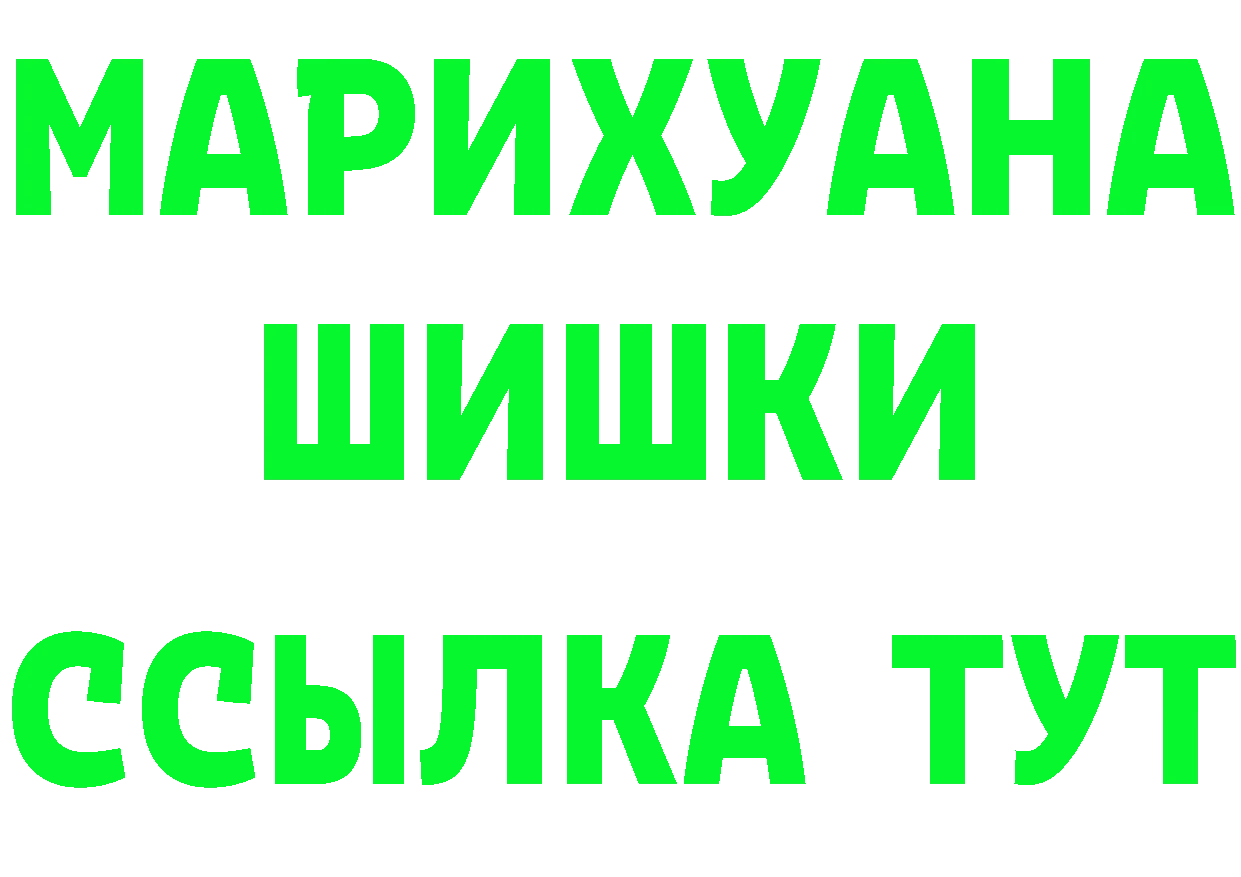 МАРИХУАНА
ШИШКИ
ССЫЛКА ТУТ